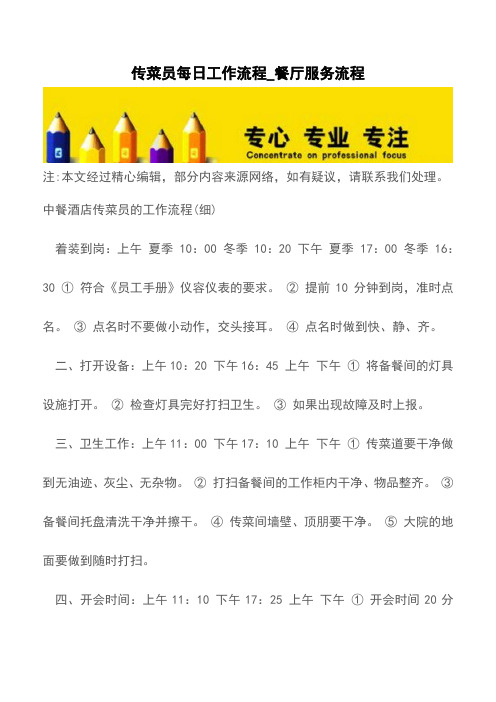 传菜员每日工作流程_餐厅服务流程

专心 专业 专注
Concentrate on professional focus

注:本文经过精心编辑，部分内容来源网络，如有疑议，请联系我们处理。

中餐酒店传菜员的工作流程(细)

着装到岗：上午 夏季 10：00 冬季 10：20 下午 夏季 17：00 冬季 16：30 ① 符合《员工手册》仪容仪表的要求。 ② 提前 10 分钟到岗，准时点名。 ③ 点名时不要做小动作，交头接耳。 ④ 点名时做到快、静、齐。

二、打开设备：上午 10：20 下午 16：45 上午 下午 ① 将备餐间的灯具设施打开。 ② 检查灯具完好打扫卫生。 ③ 如果出现故障及时上报。

三、卫生工作：上午 11：00 下午 17：10 上午 下午 ① 传菜道要干净做到无油迹、灰尘、无杂物。 ② 打扫备餐间的工作柜内干净、物品整齐。 ③ 备餐间托盘清洗干净并擦干。 ④ 传菜间墙壁、顶朋要干净。 ⑤ 大院的地面要做到随时打扫。

四、开会时间：上午 11：10 下午 17：25 上午 下午 ① 开会时间 20 分